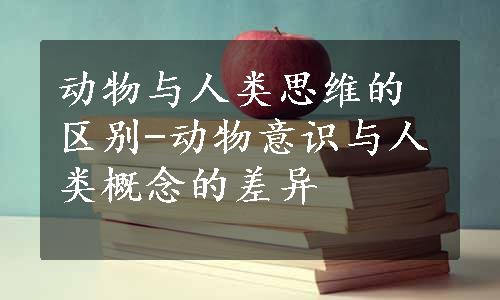 动物与人类思维的区别-动物意识与人类概念的差异